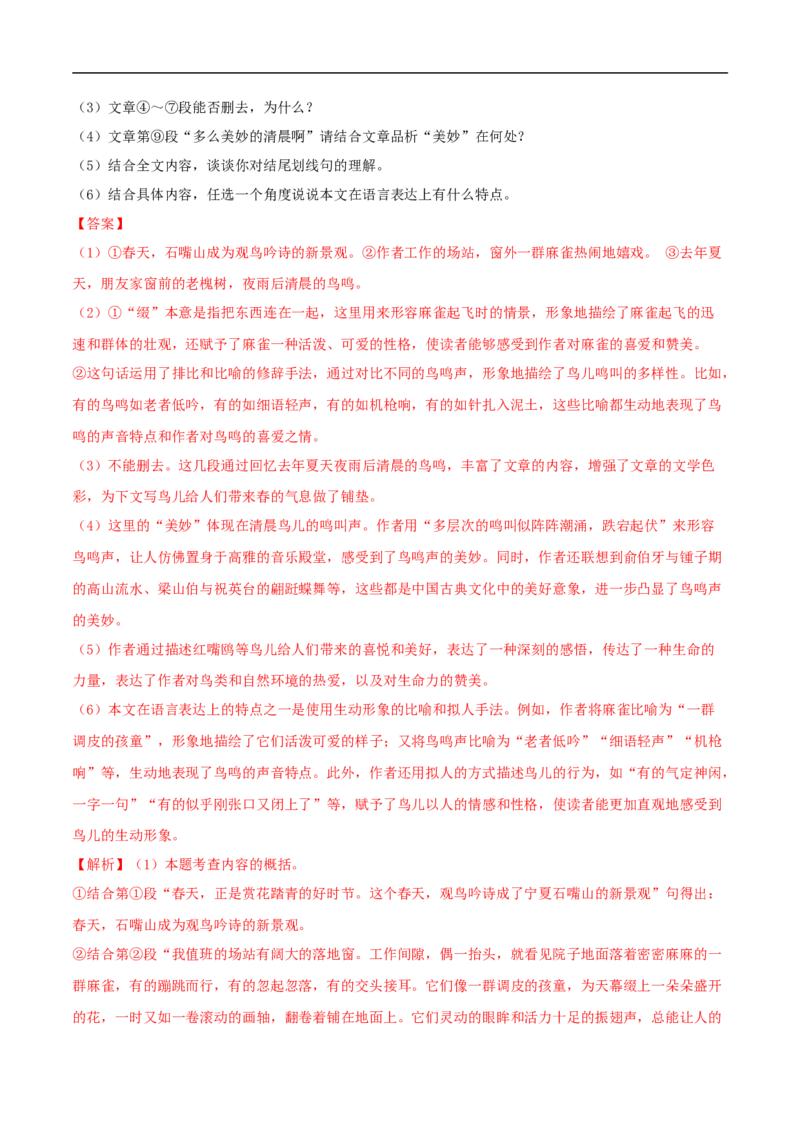 （3）文章④～⑦段能否删去，为什么？
（4）文章第⑨段“多么美妙的清晨啊”请结合文章品析“美妙”在何处？
（5）结合全文内容，谈谈你对结尾划线句的理解。
（6）结合具体内容，任选一个角度说说本文在语言表达上有什么特点。

【答案】
（1）①春天，石嘴山成为观鸟吟诗的新景观。②作者工作的场站，窗外一群麻雀热闹地嬉戏。 ③去年夏天，朋友家窗前的老槐树，夜雨后清晨的鸟鸣。
（2）①“缀”本意是指把东西连在一起，这里用来形容麻雀起飞时的情景，形象地描绘了麻雀起飞的迅速和群体的壮观，还赋予了麻雀一种活泼、可爱的性格，使读者能够感受到作者对麻雀的喜爱和赞美。
②这句话运用了排比和比喻的修辞手法，通过对比不同的鸟鸣声，形象地描绘了鸟儿鸣叫的多样性。比如，有的鸟鸣如老者低吟，有的如细语轻声，有的如机枪响，有的如针扎入泥土，这些比喻都生动地表现了鸟鸣的声音特点和作者对鸟鸣的喜爱之情。
（3）不能删去。这几段通过回忆去年夏天夜雨后清晨的鸟鸣，丰富了文章的内容，增强了文章的文学色彩，为下文写鸟儿给人们带来春的气息做了铺垫。
（4）这里的“美妙”体现在清晨鸟儿的鸣叫声。作者用“多层次的鸣叫似阵阵潮涌，跌宕起伏”来形容鸟鸣声，让人仿佛置身于高雅的音乐殿堂，感受到了鸟鸣声的美妙。同时，作者还联想到俞伯牙与锺子期的高山流水、梁山伯与祝英台的翩跹蝶舞等，这些都是中国古典文化中的美好意象，进一步凸显了鸟鸣声的美妙。
（5）作者通过描述红嘴鸥等鸟儿给人们带来的喜悦和美好，表达了一种深刻的感悟，传达了一种生命的力量，表达了作者对鸟类和自然环境的热爱，以及对生命力的赞美。
（6）本文在语言表达上的特点之一是使用生动形象的比喻和拟人手法。例如，作者将麻雀比喻为“一群调皮的孩童”，形象地描绘了它们活泼可爱的样子；又将鸟鸣声比喻为“老者低吟”“细语轻声”“机枪响”等，生动地表现了鸟鸣的声音特点。此外，作者还用拟人的方式描述鸟儿的行为，如“有的气定神闲，一字一句”“有的似乎刚张口又闭上了”等，赋予了鸟儿以人的情感和性格，使读者能更加直观地感受到鸟儿的生动形象。

【解析】（1）本题考查内容的概括。
①结合第①段“春天，正是赏花踏青的好时节。这个春天，观鸟吟诗成了宁夏石嘴山的新景观”句得出：春天，石嘴山成为观鸟吟诗的新景观。
②结合第②段“我值班的场站有阔大的落地窗。工作间隙，偶一抬头，就看见院子地面落着密密麻麻的一群麻雀，有的蹦跳而行，有的忽起忽落，有的交头接耳。它们像一群调皮的孩童，为天幕缀上一朵朵盛开的花，一时又如一卷滚动的画轴，翻卷着铺在地面上。它们灵动的眼眸和活力十足的振翅声，总能让人的